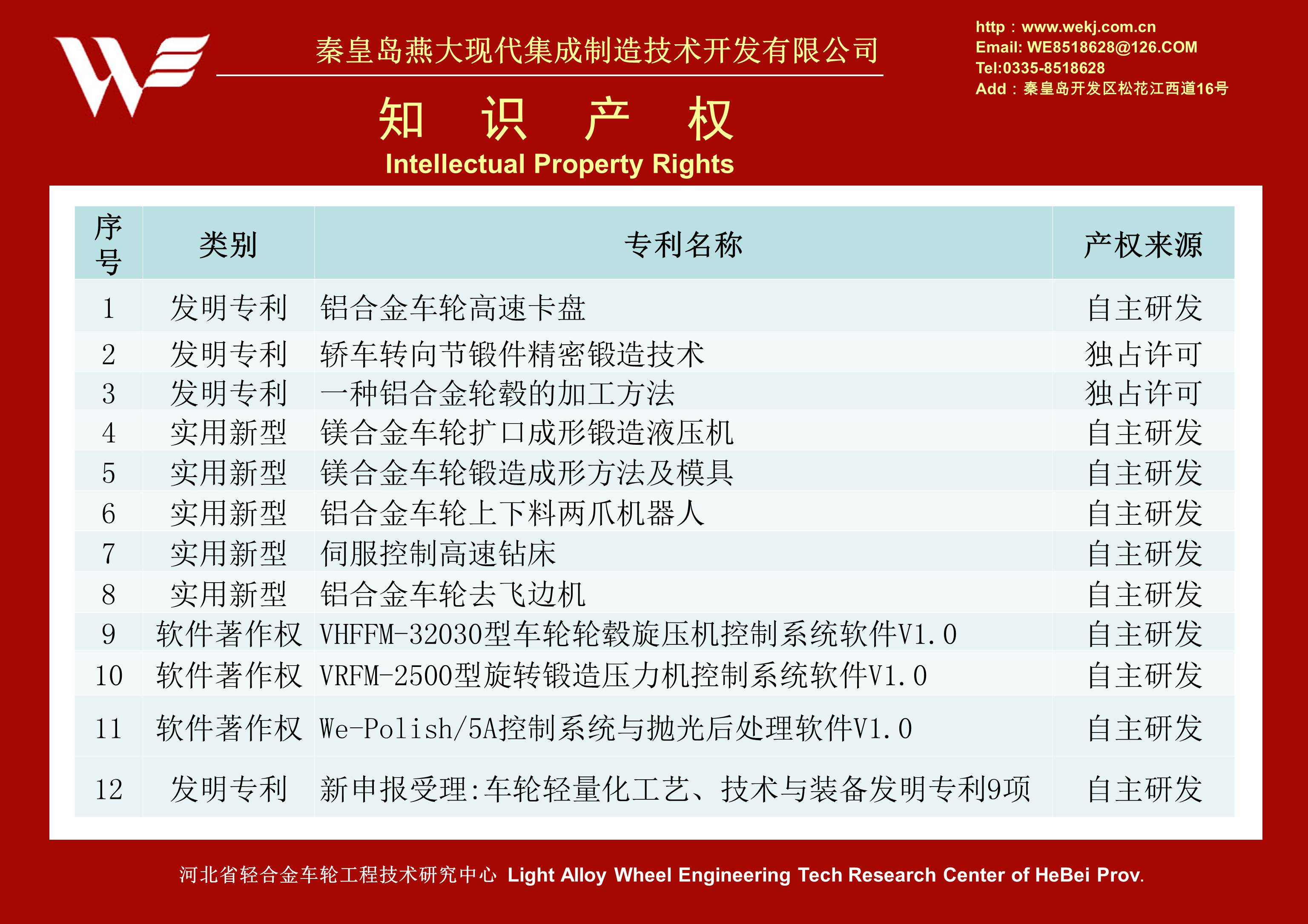 秦皇岛燕大现代集成制造技术开发有限公司

http：www.wekj.com.cn
Email: WE8518628@126.COM
Tel:0335-8518628
Add：秦皇岛开发区松花江西道16号

知 识 产 权
Intellectual Property Rights

| 序号 | 类别 | 专利名称 | 产权来源 |
|---|---|---|---|
| 1 | 发明专利 | 铝合金车轮高速卡盘 | 自主研发 |
| 2 | 发明专利 | 轿车转向节锻件精密锻造技术 | 独占许可 |
| 3 | 发明专利 | 一种铝合金轮毂的加工方法 | 独占许可 |
| 4 | 实用新型 | 镁合金车轮扩口成形锻造液压机 | 自主研发 |
| 5 | 实用新型 | 镁合金车轮锻造成形方法及模具 | 自主研发 |
| 6 | 实用新型 | 铝合金车轮上下料两爪机器人 | 自主研发 |
| 7 | 实用新型 | 伺服控制高速钻床 | 自主研发 |
| 8 | 实用新型 | 铝合金车轮去飞边机 | 自主研发 |
| 9 | 软件著作权 | VHFFM-32030型车轮轮毂旋压机控制系统软件V1.0 | 自主研发 |
| 10 | 软件著作权 | VRFM-2500型旋转锻造压力机控制系统软件V1.0 | 自主研发 |
| 11 | 软件著作权 | We-Polish/5A控制系统与抛光后处理软件V1.0 | 自主研发 |
| 12 | 发明专利 | 新申报受理:车轮轻量化工艺、技术与装备发明专利9项 | 自主研发 |

河北省轻合金车轮工程技术研究中心 Light Alloy Wheel Engineering Tech Research Center of HeBei Prov.